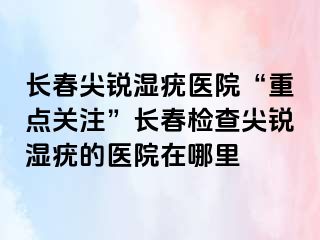 长春尖锐湿疣医院“重点关注”长春检查尖锐湿疣的医院在哪里